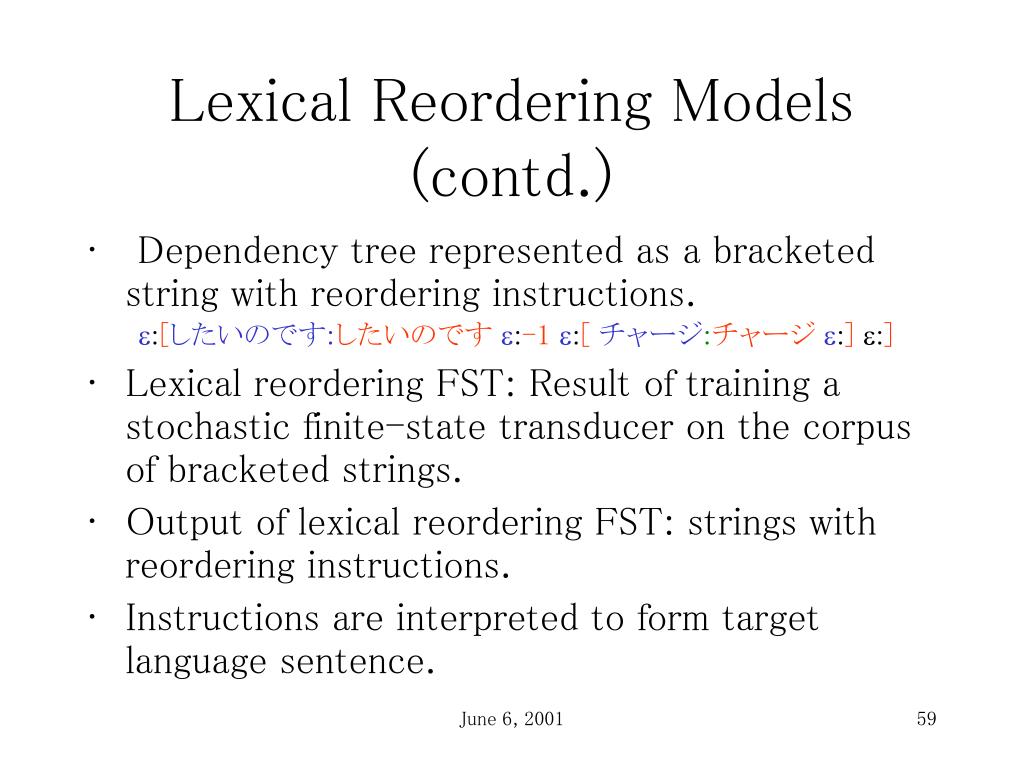 Lexical Reordering Models (contd.)

• Dependency tree represented as a bracketed string with reordering instructions.
ε:[したいのです:したいのです ε:-1 ε:[ チャージ:チャージ ε:] ε:]

• Lexical reordering FST: Result of training a stochastic finite-state transducer on the corpus of bracketed strings.

• Output of lexical reordering FST: strings with reordering instructions.

• Instructions are interpreted to form target language sentence.

June 6, 2001

59